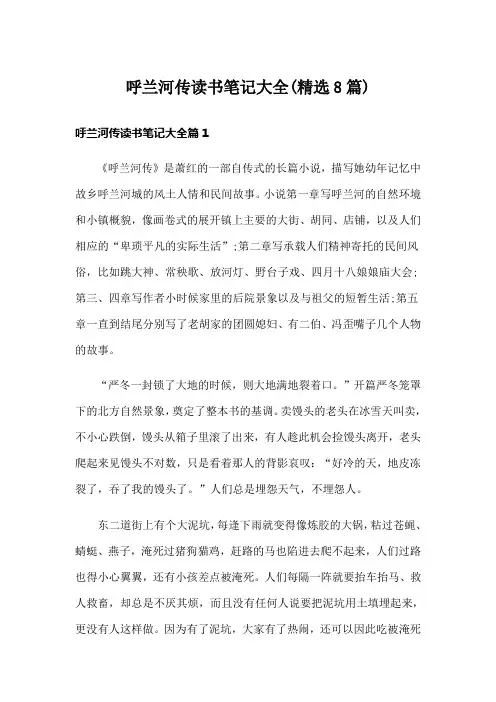 呼兰河传读书笔记大全(精选8篇)

呼兰河传读书笔记大全篇1

《呼兰河传》是萧红的一部自传式的长篇小说，描写她幼年记忆中故乡呼兰河城的风土人情和民间故事。小说第一章写呼兰河的自然环境和小镇概貌，像画卷式的展开镇上主要的大街、胡同、店铺，以及人们相应的“卑琐平凡的实际生活”;第二章写承载人们精神寄托的民间风俗，比如跳大神、常秧歌、放河灯、野台子戏、四月十八娘娘庙大会;第三、四章写作者小时候家里的后院景象以及与祖父的短暂生活;第五章一直到结尾分别写了老胡家的团圆媳妇、有二伯、冯歪嘴子几个人物的故事。

“严冬一封锁了大地的时候，则大地满地裂着口。”开篇严冬笼罩下的北方自然景象，奠定了整本书的基调。卖馒头的老头在冰雪天叫卖，不小心跌倒，馒头从箱子里滚了出来，有人趁此机会捡馒头离开，老头爬起来见馒头不对数，只是看着那人的背影哀叹：“好冷的天，地皮冻裂了，吞了我的馒头了。”人们总是埋怨天气，不埋怨人。

东二道街上有个大泥坑，每逢下雨就变得像炼胶的大锅，粘过苍蝇、蜻蜓、燕子，淹死过猪狗猫鸡，赶路的马也陷进去爬不起来，人们过路也得小心翼翼，还有小孩差点被淹死。人们每隔一阵就要抬车抬马、救人救畜，却总是不厌其烦，而且没有任何人说要把泥坑用土填埋起来，更没有人这样做。因为有了泥坑，大家有了热闹，还可以因此吃被淹死